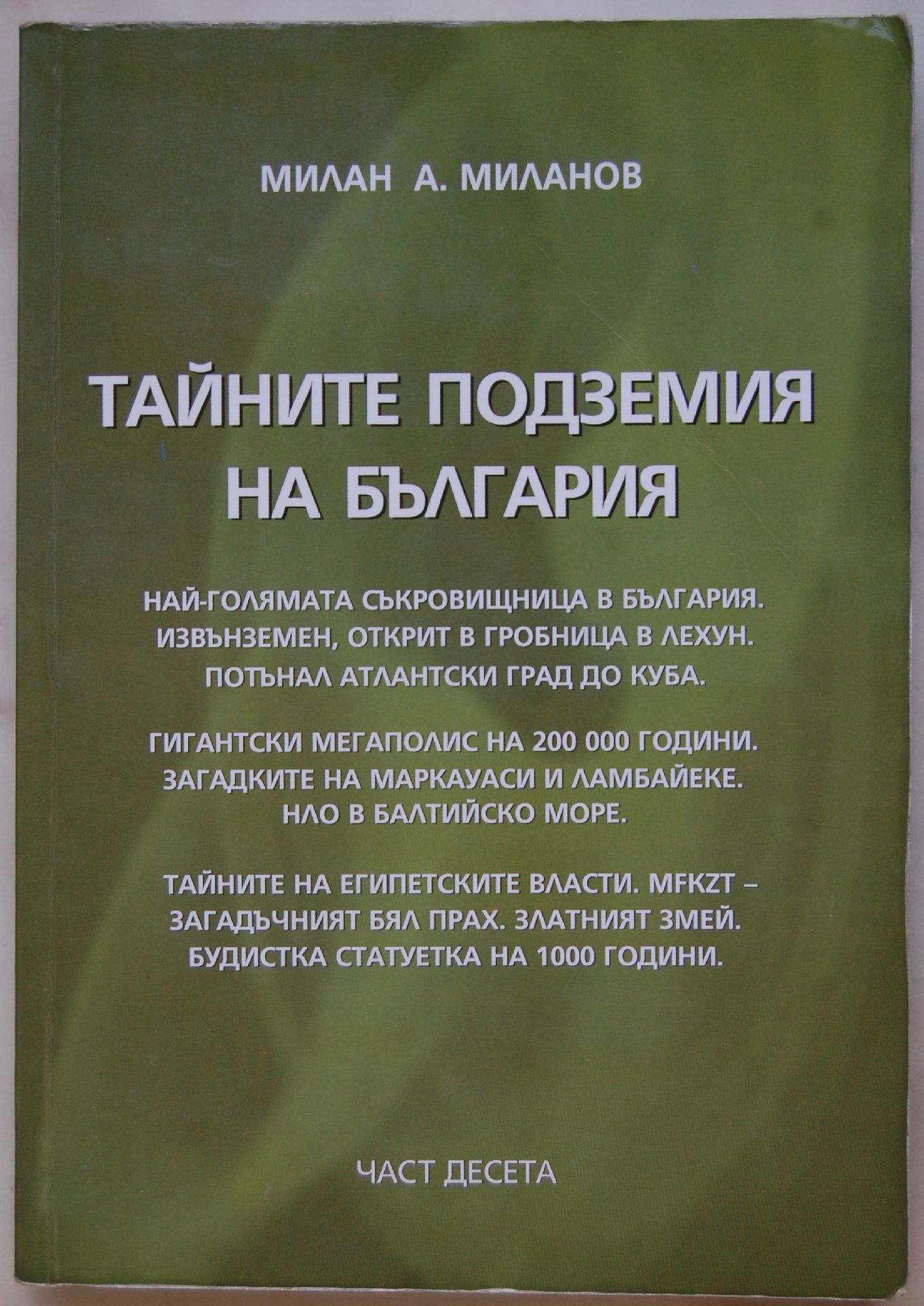 МИЛАН А. МИЛАНОВ

ТАЙНИТЕ ПОДЗЕМИЯ НА БЪЛГАРИЯ

НАЙ-ГОЛЯМАТА СЪКРОВИЩНИЦА В БЪЛГАРИЯ. ИЗВЪНЗЕМЕН, ОТКРИТ В ГРОБНИЦА В ЛЕХУН. ПОТЪНАЛ АТЛАНТСКИ ГРАД ДО КУБА.

ГИГАНТСКИ МЕГАПОЛИС НА 200 000 ГОДИНИ. ЗАГАДКИТЕ НА МАРКАУАСИ И ЛАМБАЙЕКЕ. НЛО В БАЛТИЙСКО МОРЕ.

ТАЙНИТЕ НА ЕГИПЕТСКИТЕ ВЛАСТИ. MFKZT – ЗАГАДЪЧНИЯТ БЯЛ ПРАХ. ЗЛАТНИЯТ ЗМЕЙ. БУДИСТКА СТАТУЕТКА НА 1000 ГОДИНИ.

ЧАСТ ДЕСЕТА